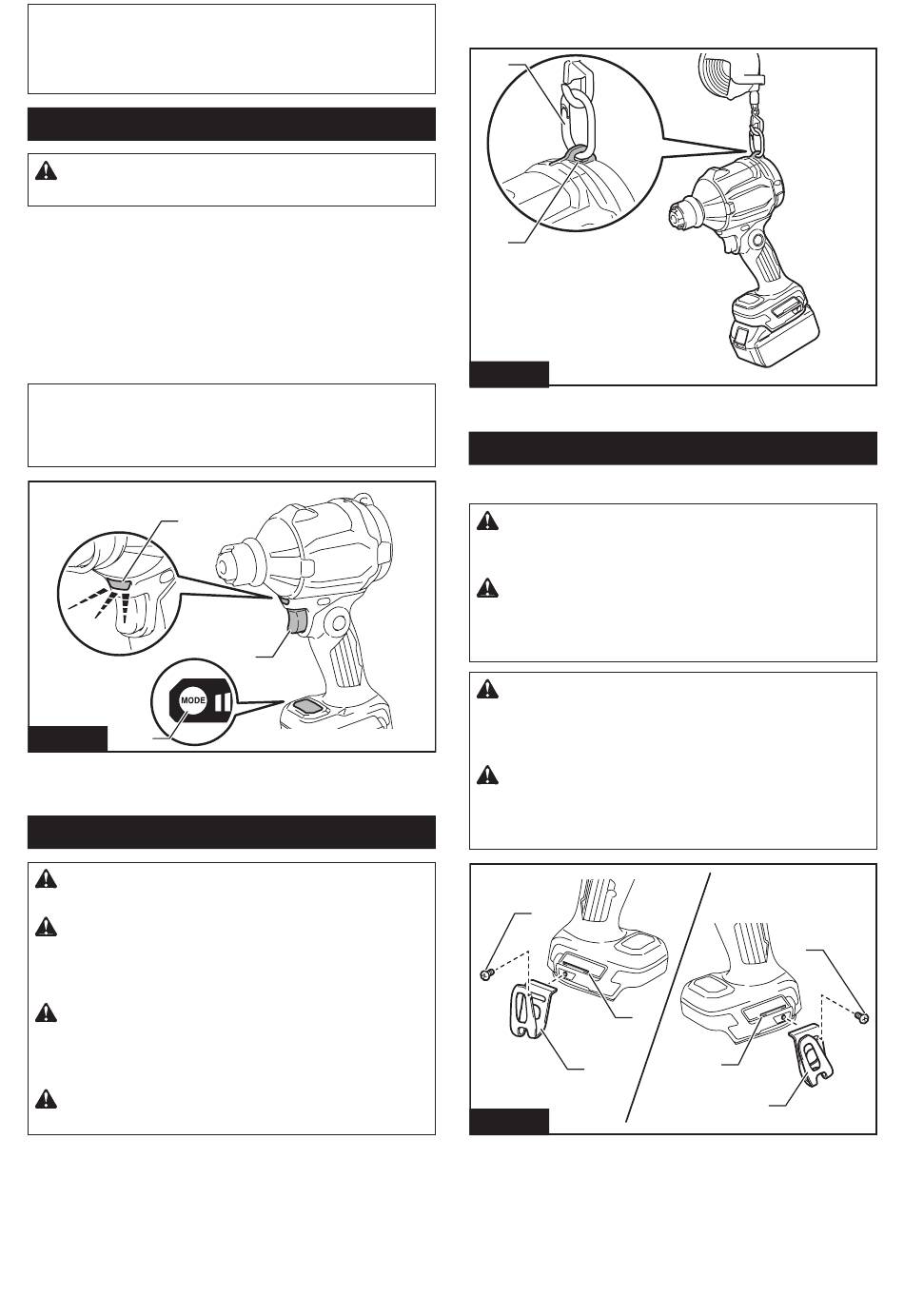 MODE